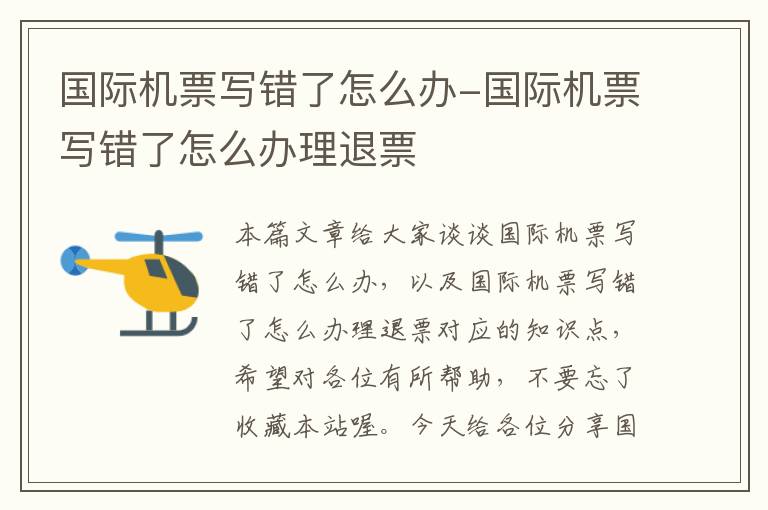 国际机票写错了怎么办-国际机票写错了怎么办理退票

本篇文章给大家谈谈国际机票写错了怎么办，以及国际机票写错了怎么办理退票对应的知识点，希望对各位有所帮助，不要忘了收藏本站喔。今天给各位分享国